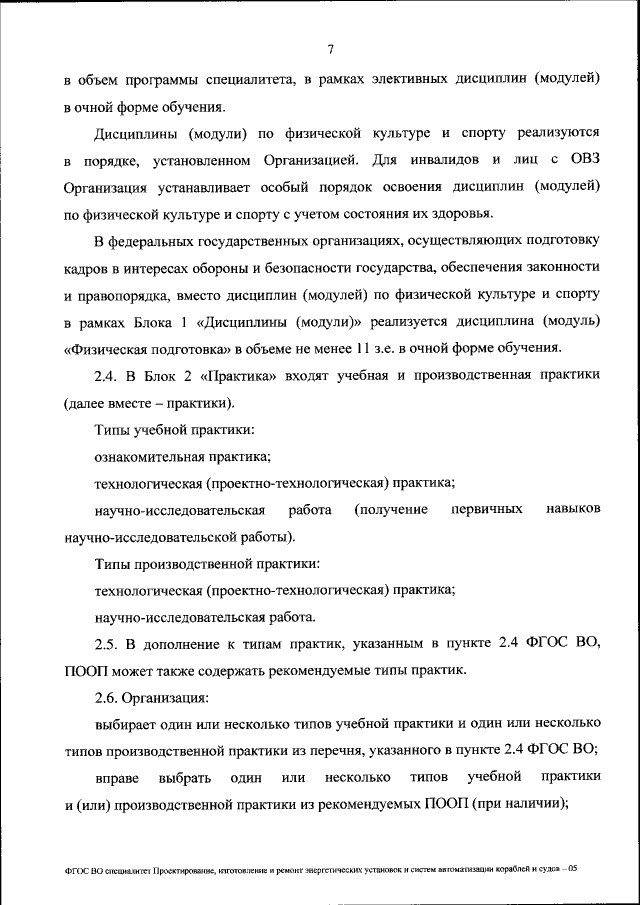 7

в объем программы специалитета, в рамках элективных дисциплин (модулей) в очной форме обучения.

Дисциплины (модули) по физической культуре и спорту реализуются в порядке, установленном Организацией. Для инвалидов и лиц с ОВЗ Организация устанавливает особый порядок освоения дисциплин (модулей) по физической культуре и спорту с учетом состояния их здоровья.

В федеральных государственных организациях, осуществляющих подготовку кадров в интересах обороны и безопасности государства, обеспечения законности и правопорядка, вместо дисциплин (модулей) по физической культуре и спорту в рамках Блока 1 «Дисциплины (модули)» реализуется дисциплина (модуль) «Физическая подготовка» в объеме не менее 11 з.е. в очной форме обучения.

2.4. В Блок 2 «Практика» входят учебная и производственная практики (далее вместе – практики).

Типы учебной практики:

ознакомительная практика;

технологическая (проектно-технологическая) практика;

научно-исследовательская работа (получение первичных навыков научно-исследовательской работы).

Типы производственной практики:

технологическая (проектно-технологическая) практика;

научно-исследовательская работа.

2.5. В дополнение к типам практик, указанным в пункте 2.4 ФГОС ВО, ПООП может также содержать рекомендуемые типы практик.

2.6. Организация:

выбирает один или несколько типов учебной практики и один или несколько типов производственной практики из перечня, указанного в пункте 2.4 ФГОС ВО;

вправе выбрать один или несколько типов учебной практики и (или) производственной практики из рекомендуемых ПООП (при наличии);

ФГОС ВО специалитет Проектирование, изготовление и ремонт энергетических установок и систем автоматизации кораблей и судов – 05